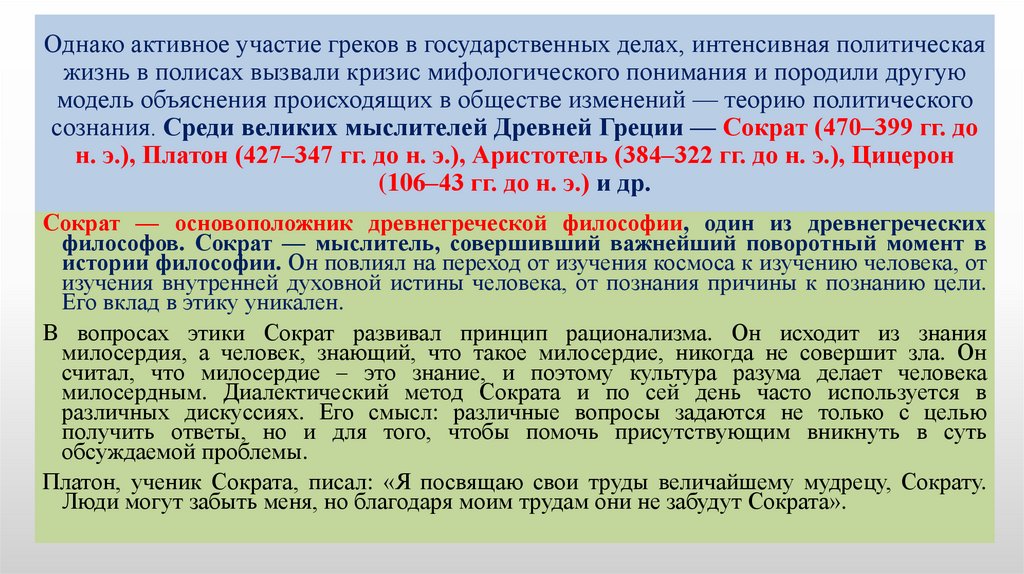 Однако активное участие греков в государственных делах, интенсивная политическая жизнь в полисах вызвали кризис мифологического понимания и породили другую модель объяснения происходящих в обществе изменений — теорию политического сознания. Среди великих мыслителей Древней Греции — Сократ (470–399 гг. до н. э.), Платон (427–347 гг. до н. э.), Аристотель (384–322 гг. до н. э.), Цицерон (106–43 гг. до н. э.) и др.

Сократ — основоположник древнегреческой философии, один из древнегреческих философов. Сократ — мыслитель, совершивший важнейший поворотный момент в истории философии. Он повлиял на переход от изучения космоса к изучению человека, от изучения внутренней духовной истины человека, от познания причины к познанию цели. Его вклад в этику уникален.

В вопросах этики Сократ развивал принцип рационализма. Он исходит из знания милосердия, а человек, знающий, что такое милосердие, никогда не совершит зла. Он считал, что милосердие – это знание, и поэтому культура разума делает человека милосердным. Диалектический метод Сократа и по сей день часто используется в различных дискуссиях. Его смысл: различные вопросы задаются не только с целью получить ответы, но и для того, чтобы помочь присутствующим вникнуть в суть обсуждаемой проблемы.

Платон, ученик Сократа, писал: «Я посвящаю свои труды величайшему мудрецу, Сократу. Люди могут забыть меня, но благодаря моим трудам они не забудут Сократа».